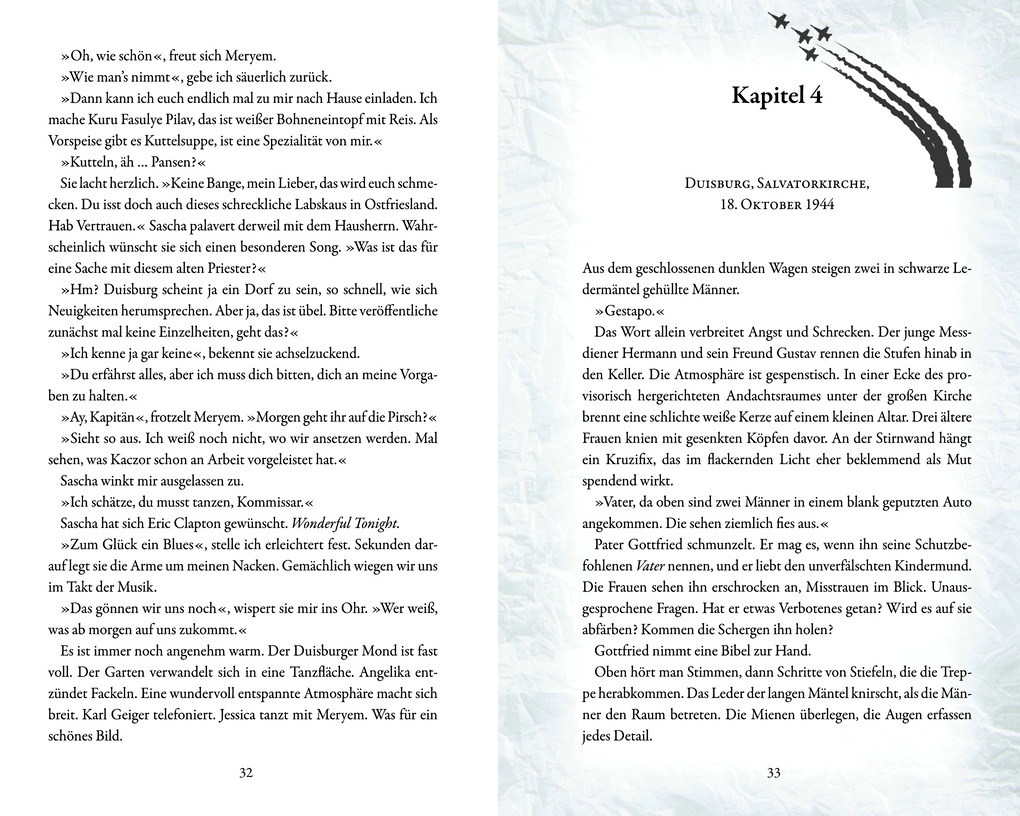 »Oh, wie schön«, freut sich Meryem.

»Wie man's nimmt«, gebe ich säuerlich zurück.

»Dann kann ich euch endlich mal zu mir nach Hause einladen. Ich mache Kuru Fasulye Pilav, das ist weißer Bohneneintopf mit Reis. Als Vorspeise gibt es Kuttelsuppe, ist eine Spezialität von mir.«

»Kutteln, äh … Pansen?«

Sie lacht herzlich. »Keine Bange, mein Lieber, das wird euch schmecken. Du isst doch auch dieses schreckliche Labskaus in Ostfriesland. Hab Vertrauen.« Sascha palavert derweil mit dem Hausherrn. Wahrscheinlich wünscht sie sich einen besonderen Song. »Was ist das für eine Sache mit diesem alten Priester?«

»Hm? Duisburg scheint ja ein Dorf zu sein, so schnell, wie sich Neuigkeiten herumsprechen. Aber ja, das ist übel. Bitte veröffentliche zunächst mal keine Einzelheiten, geht das?«

»Ich kenne ja gar keine«, bekennt sie achselzuckend.

»Du erfährst alles, aber ich muss dich bitten, dich an meine Vorgaben zu halten.«

»Ay, Kapitän«, frotzelt Meryem. »Morgen geht ihr auf die Pirsch?«

»Sieht so aus. Ich weiß noch nicht, wo wir ansetzen werden. Mal sehen, was Kaczor schon an Arbeit vorgeleistet hat.«

Sascha winkt mir ausgelassen zu.

»Ich schätze, du musst tanzen, Kommissar.«

Sascha hat sich Eric Clapton gewünscht. Wonderful Tonight.

»Zum Glück ein Blues«, stelle ich erleichtert fest. Sekunden darauf legt sie die Arme um meinen Nacken. Gemächlich wiegen wir uns im Takt der Musik.

»Das gönnen wir uns noch«, wispert sie mir ins Ohr. »Wer weiß, was ab morgen auf uns zukommt.«

Es ist immer noch angenehm warm. Der Duisburger Mond ist fast voll. Der Garten verwandelt sich in eine Tanzfläche. Angelika entzündet Fackeln. Eine wundervoll entspannte Atmosphäre macht sich breit. Karl Geiger telefoniert. Jessica tanzt mit Meryem. Was für ein schönes Bild.

32

Kapitel 4

Duisburg, Salvatorkirche,
18. Oktober 1944

Aus dem geschlossenen dunklen Wagen steigen zwei in schwarze Ledermäntel gehüllte Männer.

»Gestapo.«

Das Wort allein verbreitet Angst und Schrecken. Der junge Messdiener Hermann und sein Freund Gustav rennen die Stufen hinab in den Keller. Die Atmosphäre ist gespenstisch. In einer Ecke des provisorisch hergerichteten Andachtsraumes unter der großen Kirche brennt eine schlichte weiße Kerze auf einem kleinen Altar. Drei ältere Frauen knien mit gesenkten Köpfen davor. An der Stirnwand hängt ein Kruzifix, das im flackernden Licht eher beklemmend als Mut spendend wirkt.

»Vater, da oben sind zwei Männer in einem blank geputzten Auto angekommen. Die sehen ziemlich fies aus.«

Pater Gottfried schmunzelt. Er mag es, wenn ihn seine Schutzbefohlenen Vater nennen, und er liebt den unverfälschten Kindermund. Die Frauen sehen ihn erschrocken an, Misstrauen im Blick. Unausgesprochene Fragen. Hat er etwas Verbotenes getan? Wird es auf sie abfärben? Kommen die Schergen ihn holen?

Gottfried nimmt eine Bibel zur Hand.

Oben hört man Stimmen, dann Schritte von Stiefeln, die die Treppe herabkommen. Das Leder der langen Mäntel knirscht, als die Männer den Raum betreten. Die Mienen überlegen, die Augen erfassen jedes Detail.

33